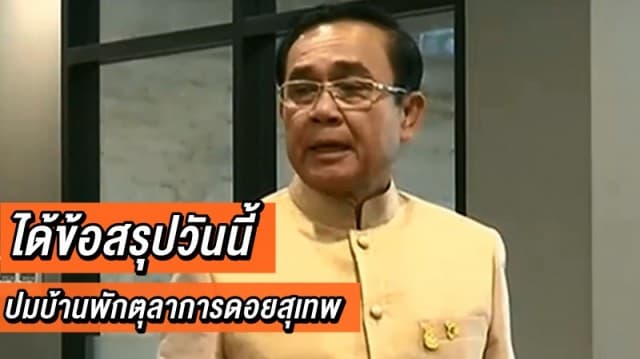 ได้ข้อสรุปวันนี้

ปมบ้านพักตุลาการดอยสุเทพ